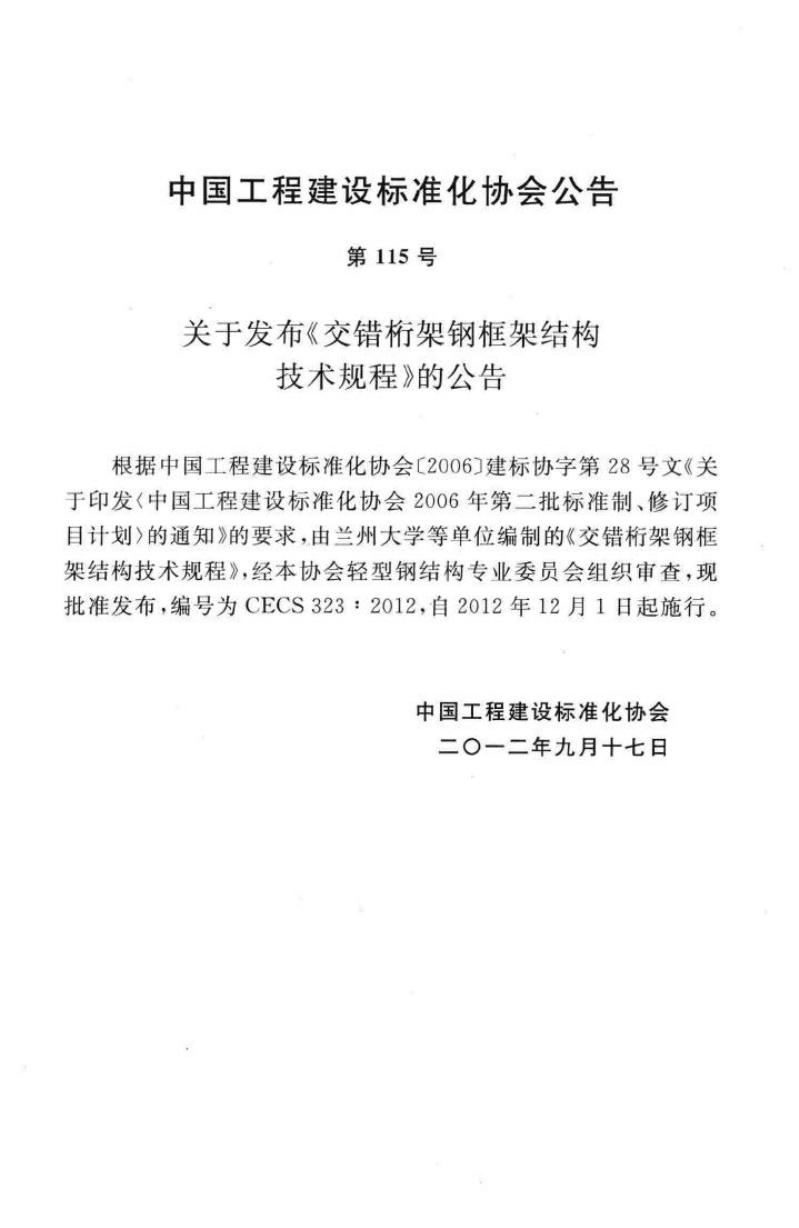 中国工程建设标准化协会公告

第 115 号

关于发布《交错桁架钢框架结构技术规程》的公告

根据中国工程建设标准化协会〔2006〕建标协字第 28 号文《关于印发〈中国工程建设标准化协会 2006 年第二批标准制、修订项目计划〉的通知》的要求，由兰州大学等单位编制的《交错桁架钢框架结构技术规程》，经本协会轻型钢结构专业委员会组织审查，现批准发布，编号为 CECS 323：2012，自 2012 年 12 月 1 日起施行。

中国工程建设标准化协会
二〇一二年九月十七日